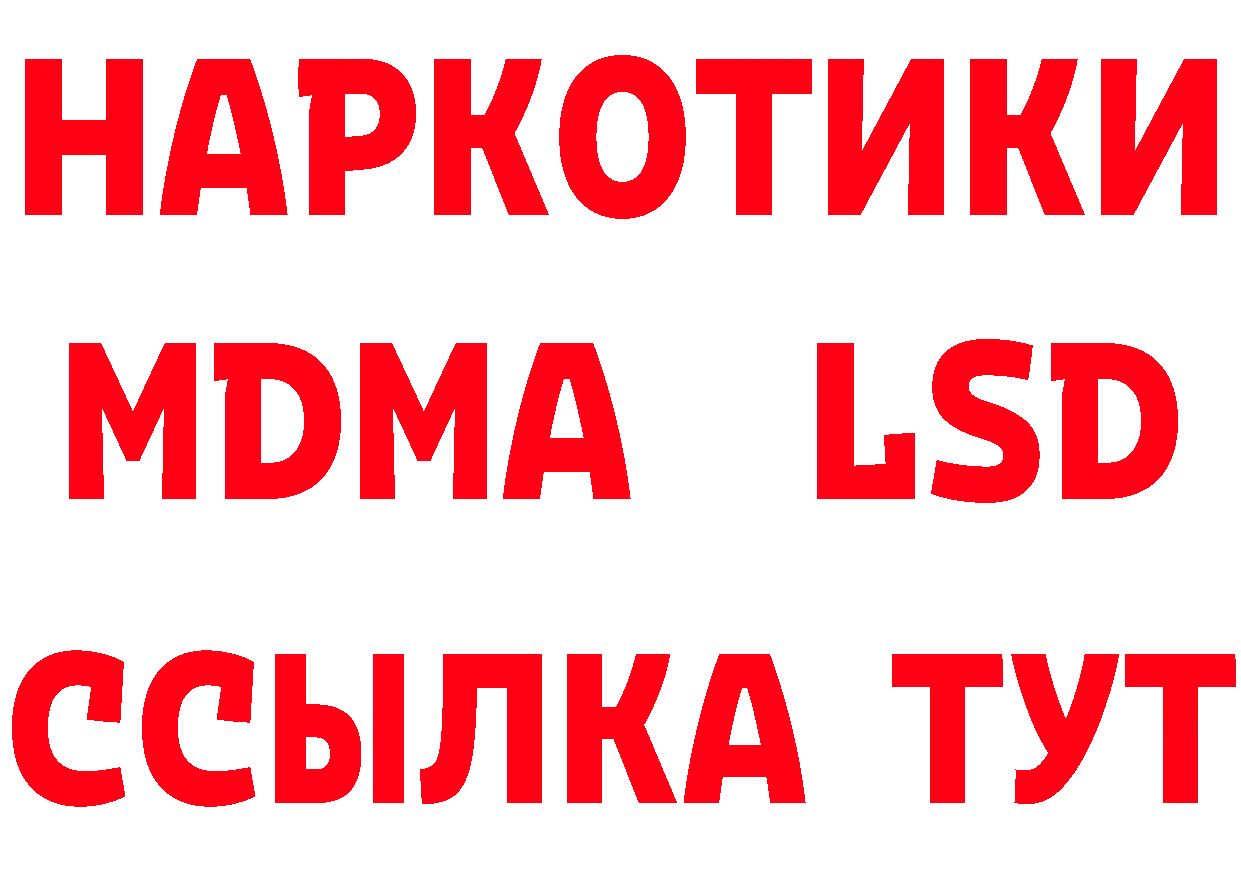 НАРКОТИКИ
MDMA LSD
ССЫЛКА ТУТ